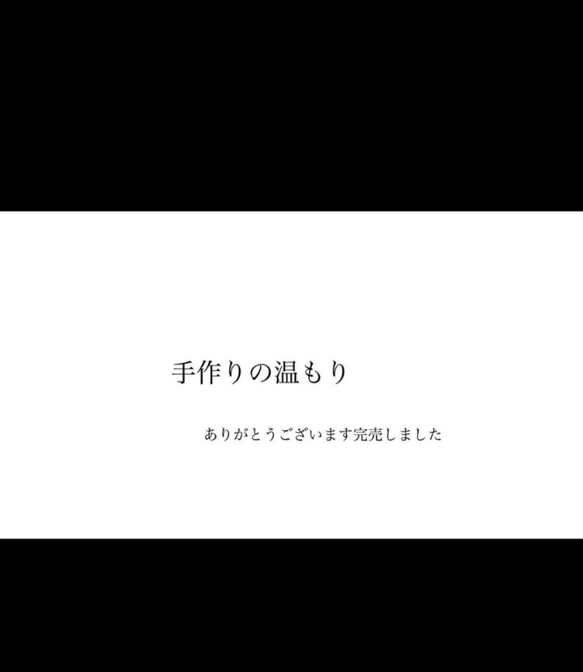 手作りの温もり

ありがとうございます完売しました